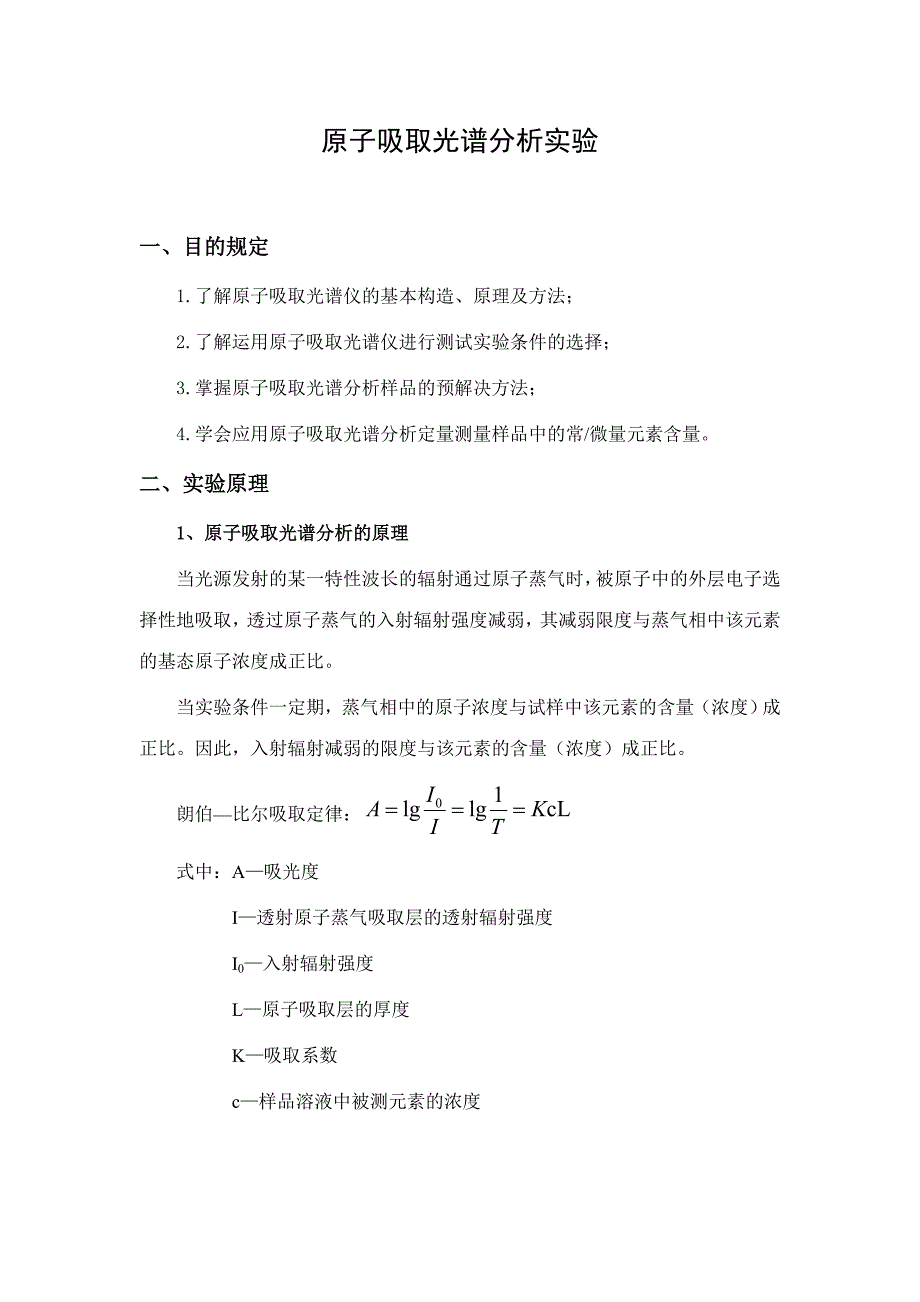 原子吸取光谱分析实验

一、目的规定

1. 了解原子吸取光谱仪的基本构造、原理及方法；

2. 了解运用原子吸取光谱仪进行测试实验条件的选择；

3. 掌握原子吸取光谱分析样品的预解决方法；

4. 学会应用原子吸取光谱分析定量测量样品中的常/微量元素含量。

二、实验原理

1、原子吸取光谱分析的原理

当光源发射的某一特性波长的辐射通过原子蒸气时，被原子中的外层电子选择性地吸取，透过原子蒸气的入射辐射强度减弱，其减弱限度与蒸气相中该元素的基态原子浓度成正比。

当实验条件一定期，蒸气相中的原子浓度与试样中该元素的含量（浓度）成正比。因此，入射辐射减弱的限度与该元素的含量（浓度）成正比。

朗伯—比尔吸取定律：$A = \lg\frac{I_0}{I} = \lg\frac{1}{T} = KcL$

式中：A—吸光度

I—透射原子蒸气吸取层的透射辐射强度

$I_0$—入射辐射强度

L—原子吸取层的厚度

K—吸取系数

c—样品溶液中被测元素的浓度